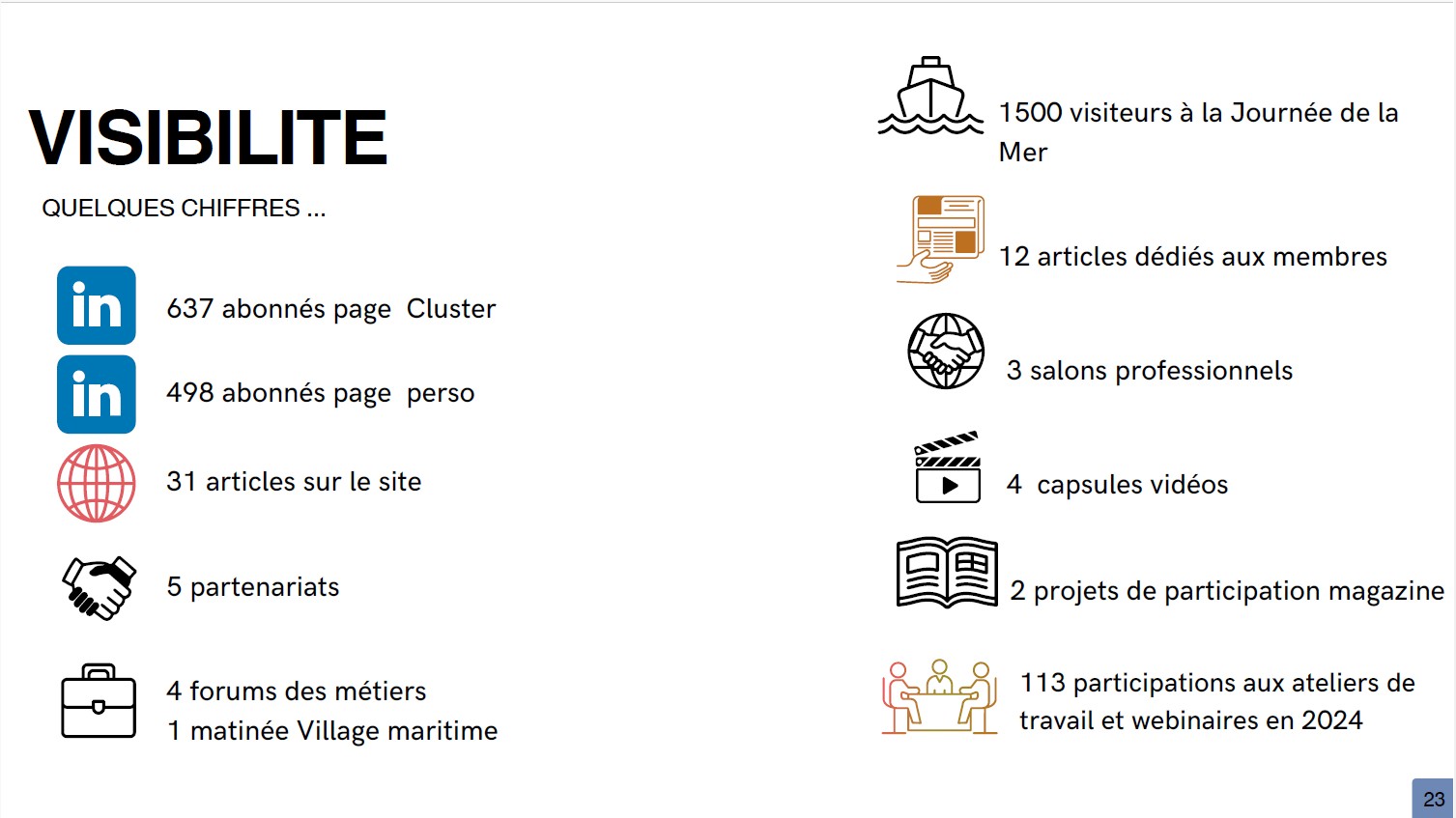 VISIBILITE

QUELQUES CHIFFRES ...

in 637 abonnés page Cluster

in 498 abonnés page perso

31 articles sur le site

5 partenariats

4 forums des métiers
1 matinée Village maritime

1500 visiteurs à la Journée de la Mer

12 articles dédiés aux membres

3 salons professionnels

4 capsules vidéos

2 projets de participation magazine

113 participations aux ateliers de travail et webinaires en 2024

23